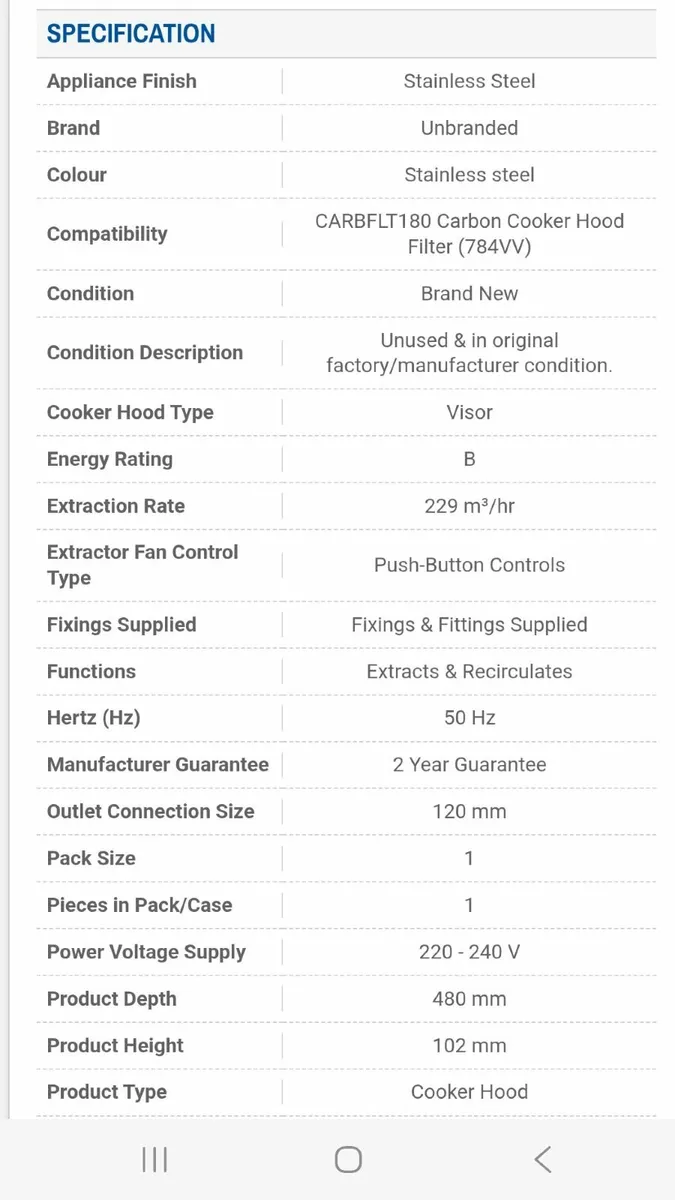 SPECIFICATION

| | |
|---|---|
| Appliance Finish | Stainless Steel |
| Brand | Unbranded |
| Colour | Stainless steel |
| Compatibility | CARBFLT180 Carbon Cooker Hood Filter (784VV) |
| Condition | Brand New |
| Condition Description | Unused & in original factory/manufacturer condition. |
| Cooker Hood Type | Visor |
| Energy Rating | B |
| Extraction Rate | 229 m³/hr |
| Extractor Fan Control Type | Push-Button Controls |
| Fixings Supplied | Fixings & Fittings Supplied |
| Functions | Extracts & Recirculates |
| Hertz (Hz) | 50 Hz |
| Manufacturer Guarantee | 2 Year Guarantee |
| Outlet Connection Size | 120 mm |
| Pack Size | 1 |
| Pieces in Pack/Case | 1 |
| Power Voltage Supply | 220 - 240 V |
| Product Depth | 480 mm |
| Product Height | 102 mm |
| Product Type | Cooker Hood |